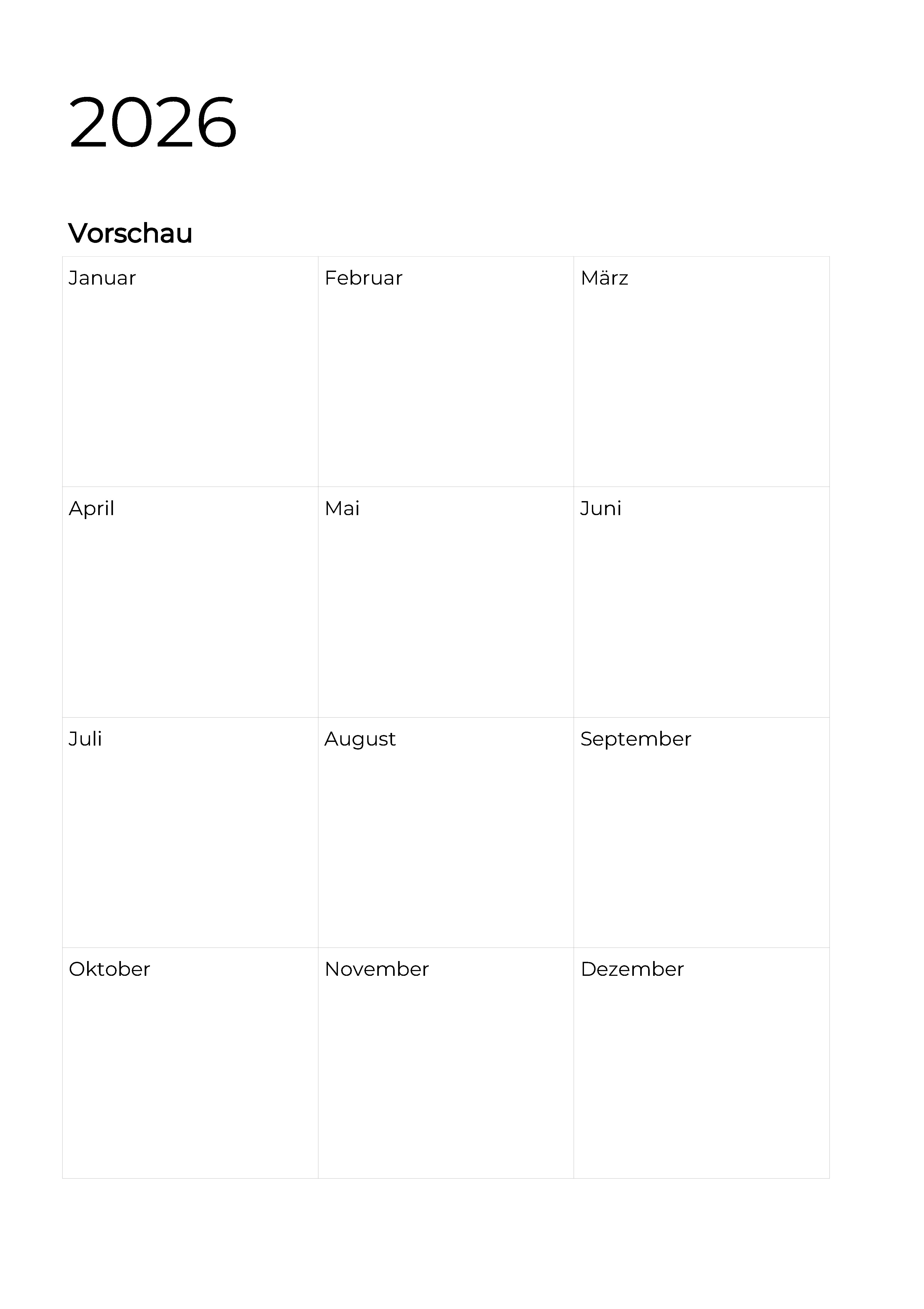 2026

Vorschau

| Januar | Februar | März |
|---|---|---|
| April | Mai | Juni |
| Juli | August | September |
| Oktober | November | Dezember |